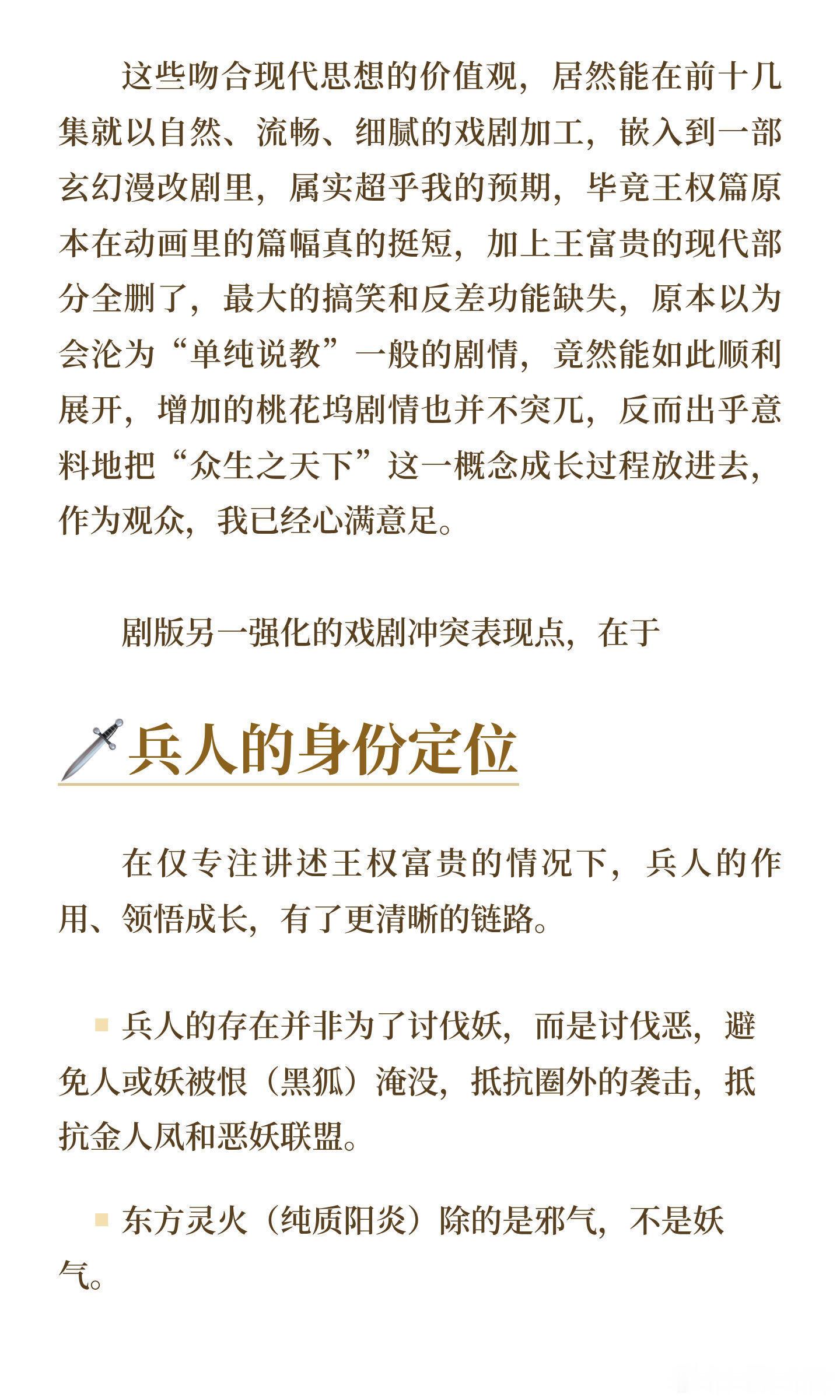 这些吻合现代思想的价值观，居然能在前十几集就以自然、流畅、细腻的戏剧加工，嵌入到一部玄幻漫改剧里，属实超乎我的预期，毕竟王权篇原本在动画里的篇幅真的挺短，加上王富贵的现代部分全删了，最大的搞笑和反差功能缺失，原本以为会沦为“单纯说教”一般的剧情，竟然能如此顺利展开，增加的桃花坞剧情也并不突兀，反而出乎意料地把“众生之天下”这一概念成长过程放进去，作为观众，我已经心满意足。

剧版另一强化的戏剧冲突表现点，在于

兵人的身份定位

在仅专注讲述王权富贵的情况下，兵人的作用、领悟成长，有了更清晰的链路。

兵人的存在并非为了讨伐妖，而是讨伐恶，避免人或妖被恨（黑狐）淹没，抵抗圈外的袭击，抵抗金人凤和恶妖联盟。

东方灵火（纯质阳炎）除的是邪气，不是妖气。